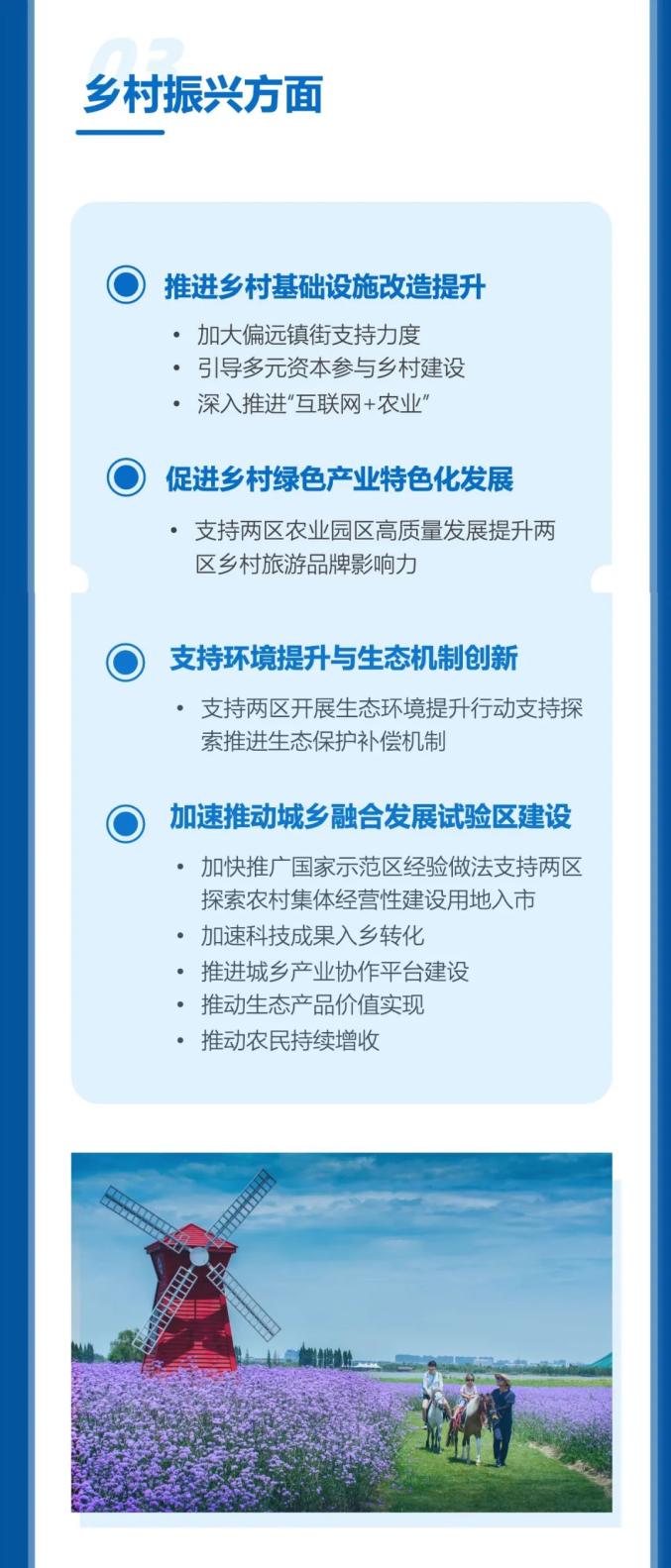 03

乡村振兴方面

推进乡村基础设施改造提升

• 加大偏远镇街支持力度
• 引导多元资本参与乡村建设
• 深入推进“互联网+农业”

促进乡村绿色产业特色化发展

• 支持两区农业园区高质量发展提升两区乡村旅游品牌影响力

支持环境提升与生态机制创新

• 支持两区开展生态环境提升行动支持探索推进生态保护补偿机制

加速推动城乡融合发展试验区建设

• 加快推广国家示范区经验做法支持两区探索农村集体经营性建设用地入市
• 加速科技成果入乡转化
• 推进城乡产业协作平台建设
• 推动生态产品价值实现
• 推动农民持续增收